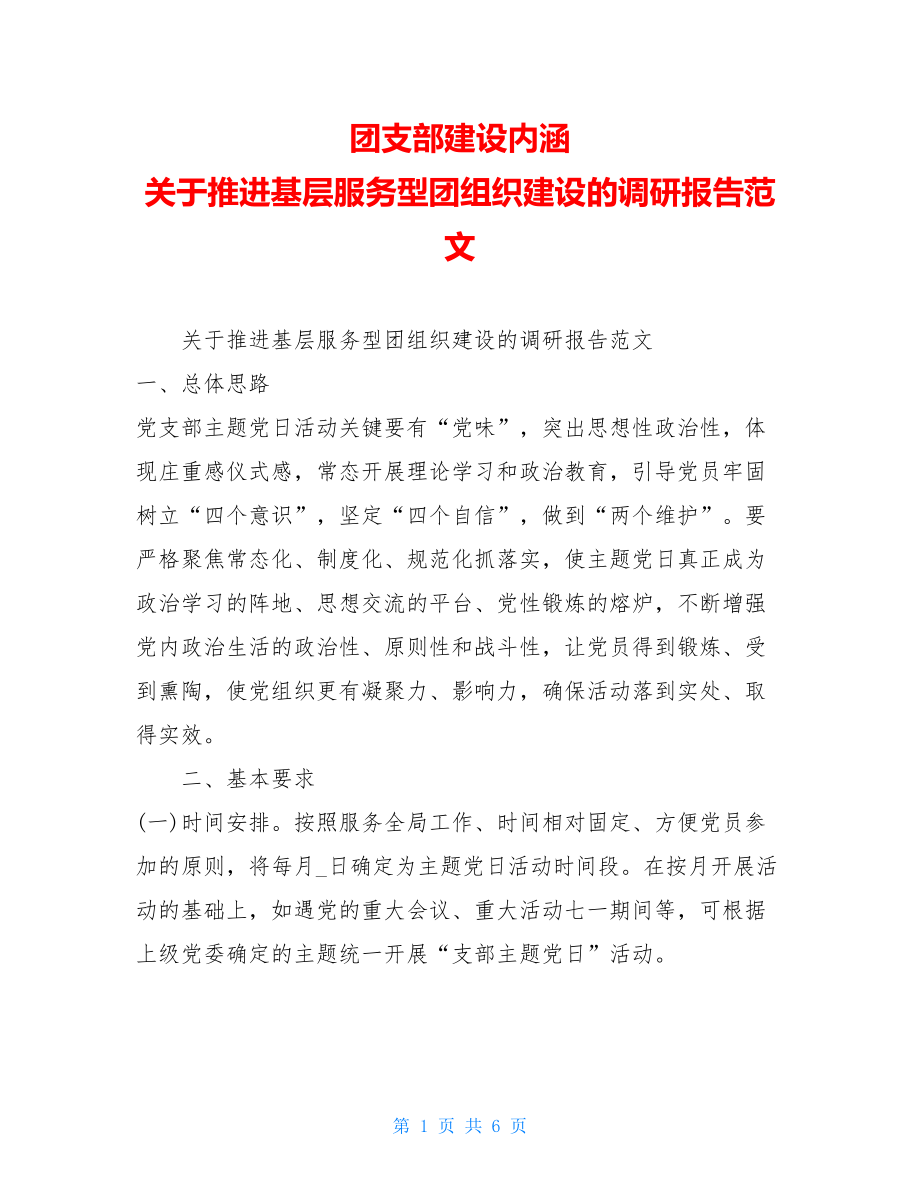 团支部建设内涵
关于推进基层服务型团组织建设的调研报告范文

关于推进基层服务型团组织建设的调研报告范文
一、总体思路
党支部主题党日活动关键要有“党味”，突出思想性政治性，体现庄重感仪式感，常态开展理论学习和政治教育，引导党员牢固树立“四个意识”，坚定“四个自信”，做到“两个维护”。要严格聚焦常态化、制度化、规范化抓落实，使主题党日真正成为政治学习的阵地、思想交流的平台、党性锻炼的熔炉，不断增强党内政治生活的政治性、原则性和战斗性，让党员得到锻炼、受到熏陶，使党组织更有凝聚力、影响力，确保活动落到实处、取得实效。

二、基本要求
(一)时间安排。按照服务全局工作、时间相对固定、方便党员参加的原则，将每月_日确定为主题党日活动时间段。在按月开展活动的基础上，如遇党的重大会议、重大活动七一期间等，可根据上级党委确定的主题统一开展“支部主题党日”活动。

第 1 页 共 6 页